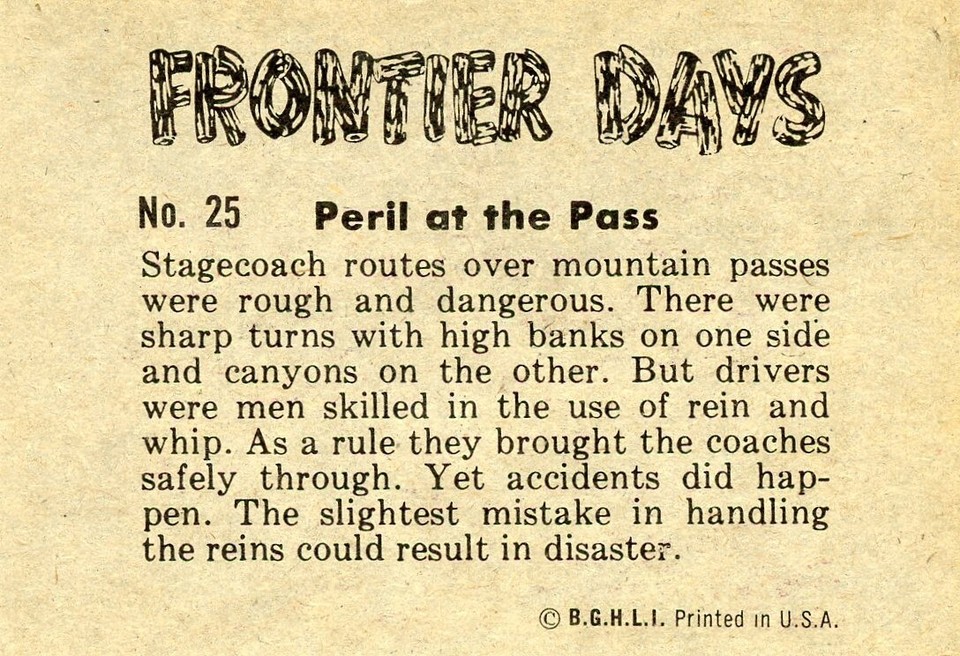 FRONTIER DAYS

No. 25 Peril at the Pass

Stagecoach routes over mountain passes were rough and dangerous. There were sharp turns with high banks on one side and canyons on the other. But drivers were men skilled in the use of rein and whip. As a rule they brought the coaches safely through. Yet accidents did happen. The slightest mistake in handling the reins could result in disaster.

© B.G.H.L.I. Printed in U.S.A.